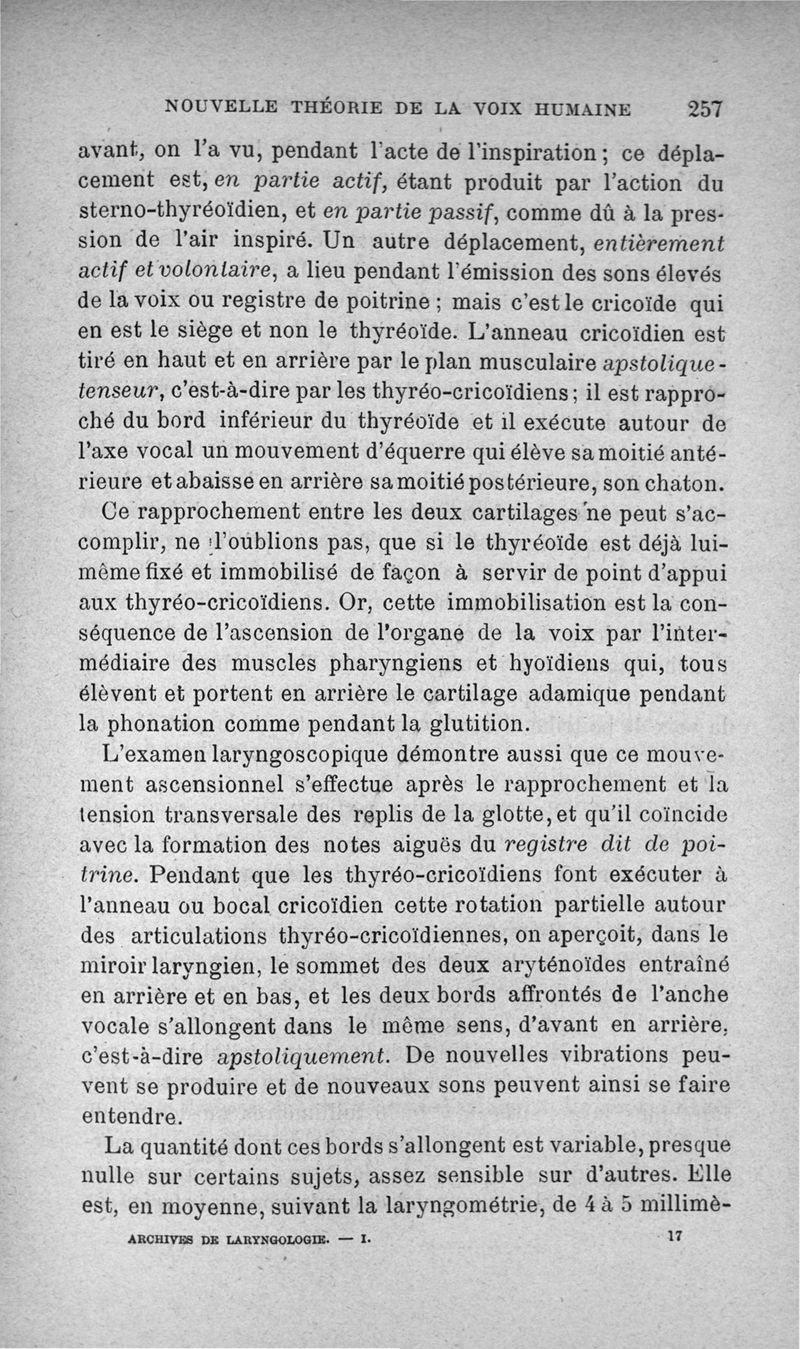 NOUVELLE THÉORIE DE LA VOIX HUMAINE 257

avant, on l'a vu, pendant l'acte de l'inspiration ; ce déplacement est, en partie actif, étant produit par l'action du sterno-thyréoïdien, et en partie passif, comme dû à la pression de l'air inspiré. Un autre déplacement, entièrement actif et volontaire, a lieu pendant l'émission des sons élevés de la voix ou registre de poitrine ; mais c'est le cricoïde qui en est le siège et non le thyréoïde. L'anneau cricoïdien est tiré en haut et en arrière par le plan musculaire apstolique-tenseur, c'est-à-dire par les thyréo-cricoïdiens ; il est rapproché du bord inférieur du thyréoïde et il exécute autour de l'axe vocal un mouvement d'équerre qui élève sa moitié antérieure et abaisse en arrière sa moitié postérieure, son chaton.

Ce rapprochement entre les deux cartilages ne peut s'accomplir, ne l'oublions pas, que si le thyréoïde est déjà lui-même fixé et immobilisé de façon à servir de point d'appui aux thyréo-cricoïdiens. Or, cette immobilisation est la conséquence de l'ascension de l'organe de la voix par l'intermédiaire des muscles pharyngiens et hyoïdiens qui, tous élèvent et portent en arrière le cartilage adamique pendant la phonation comme pendant la glutition.

L'examen laryngoscopique démontre aussi que ce mouvement ascensionnel s'effectue après le rapprochement et la tension transversale des replis de la glotte, et qu'il coïncide avec la formation des notes aiguës du registre dit de poitrine. Pendant que les thyréo-cricoïdiens font exécuter à l'anneau ou bocal cricoïdien cette rotation partielle autour des articulations thyréo-cricoïdiennes, on aperçoit, dans le miroir laryngien, le sommet des deux aryténoïdes entraîné en arrière et en bas, et les deux bords affrontés de l'anche vocale s'allongent dans le même sens, d'avant en arrière, c'est-à-dire apstoliquement. De nouvelles vibrations peuvent se produire et de nouveaux sons peuvent ainsi se faire entendre.

La quantité dont ces bords s'allongent est variable, presque nulle sur certains sujets, assez sensible sur d'autres. Elle est, en moyenne, suivant la laryngométrie, de 4 à 5 millimè-

ARCHIVES DE LARYNGOLOGIE. — I. 17